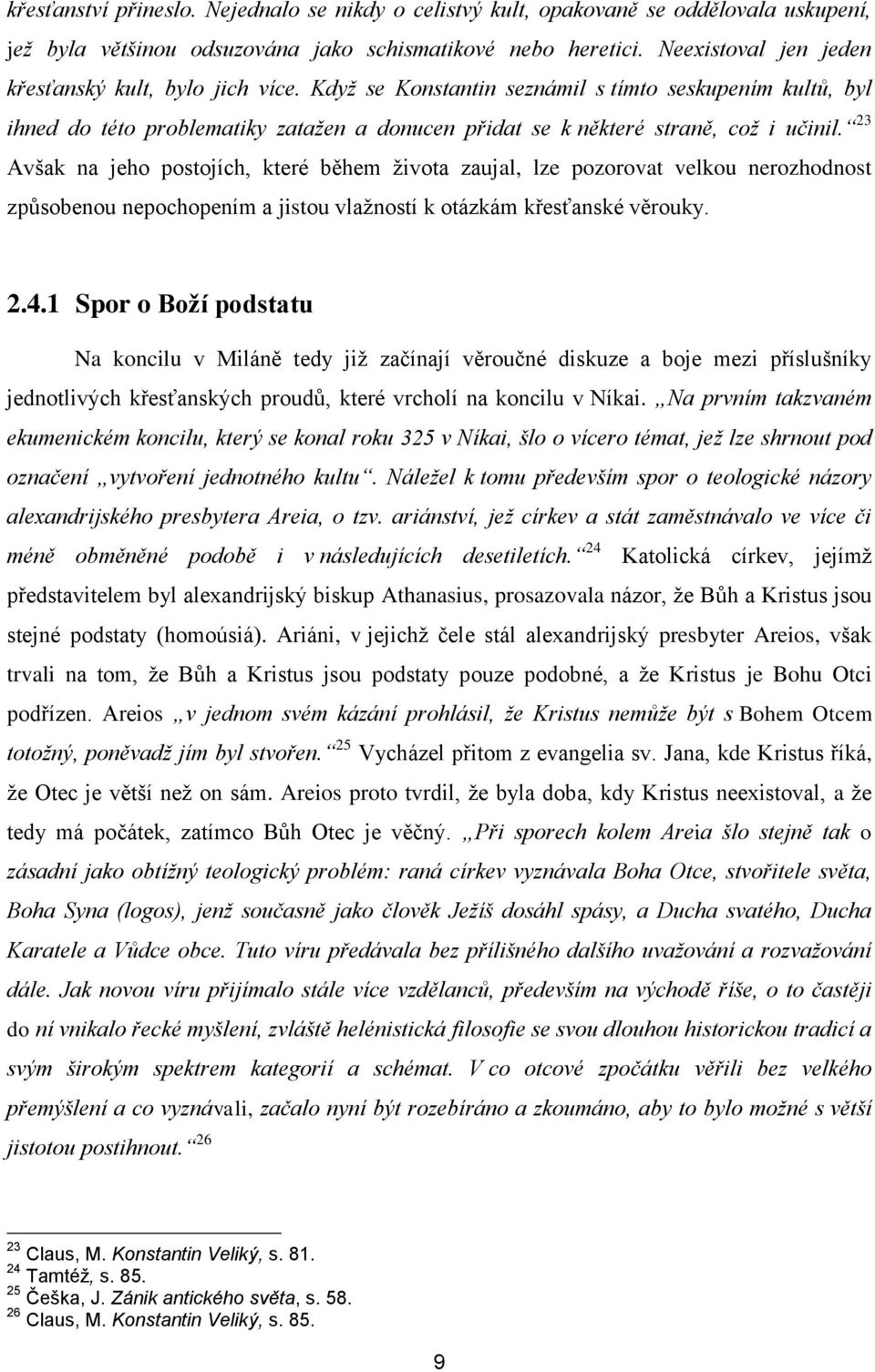 křesťanství přineslo. Nejednalo se nikdy o celistvý kult, opakovaně se oddělovala uskupení, jež byla většinou odsuzována jako schismatikové nebo heretici. Neexistoval jen jeden křesťanský kult, bylo jich více. Když se Konstantin seznámil s tímto seskupením kultů, byl ihned do této problematiky zatažen a donucen přidat se k některé straně, což i učinil.“$^{23}$ Avšak na jeho postojích, které během života zaujal, lze pozorovat velkou nerozhodnost způsobenou nepochopením a jistou vlažností k otázkám křesťanské věrouky.

2.4.1 Spor o Boží podstatu

Na koncilu v Miláně tedy již začínají věroučné diskuze a boje mezi příslušníky jednotlivých křesťanských proudů, které vrcholí na koncilu v Níkai. „Na prvním takzvaném ekumenickém koncilu, který se konal roku 325 v Níkai, šlo o vícero témat, jež lze shrnout pod označení „vytvoření jednotného kultu“. Náležel k tomu především spor o teologické názory alexandrijského presbytera Areia, o tzv. ariánství, jež církev a stát zaměstnávalo ve více či méně obměněné podobě i v následujících desetiletích.“$^{24}$ Katolická církev, jejímž představitelem byl alexandrijský biskup Athanasius, prosazovala názor, že Bůh a Kristus jsou stejné podstaty (homoúsiá). Ariáni, v jejichž čele stál alexandrijský presbyter Areios, však trvali na tom, že Bůh a Kristus jsou podstaty pouze podobné, a že Kristus je Bohu Otci podřízen. Areios „v jednom svém kázání prohlásil, že Kristus nemůže být s Bohem Otcem totožný, poněvadž jím byl stvořen.“$^{25}$ Vycházel přitom z evangelia sv. Jana, kde Kristus říká, že Otec je větší než on sám. Areios proto tvrdil, že byla doba, kdy Kristus neexistoval, a že tedy má počátek, zatímco Bůh Otec je věčný. „Při sporech kolem Areia šlo stejně tak o zásadní jako obtížný teologický problém: raná církev vyznávala Boha Otce, stvořitele světa, Boha Syna (logos), jenž současně jako člověk Ježíš dosáhl spásy, a Ducha svatého, Ducha Karatele a Vůdce obce. Tuto víru předávala bez přílišného dalšího uvažování a rozvažování dále. Jak novou víru přijímalo stále více vzdělanců, především na východě říše, o to častěji do ní vnikalo řecké myšlení, zvláště helénistická filosofie se svou dlouhou historickou tradicí a svým širokým spektrem kategorií a schémat. V co otcové zpočátku věřili bez velkého přemýšlení a co vyznávali, začalo nyní být rozebíráno a zkoumáno, aby to bylo možné s větší jistotou postihnout.“$^{26}$

$^{23}$ Claus, M. Konstantin Veliký, s. 81.
$^{24}$ Tamtéž, s. 85.
$^{25}$ Češka, J. Zánik antického světa, s. 58.
$^{26}$ Claus, M. Konstantin Veliký, s. 85.

9